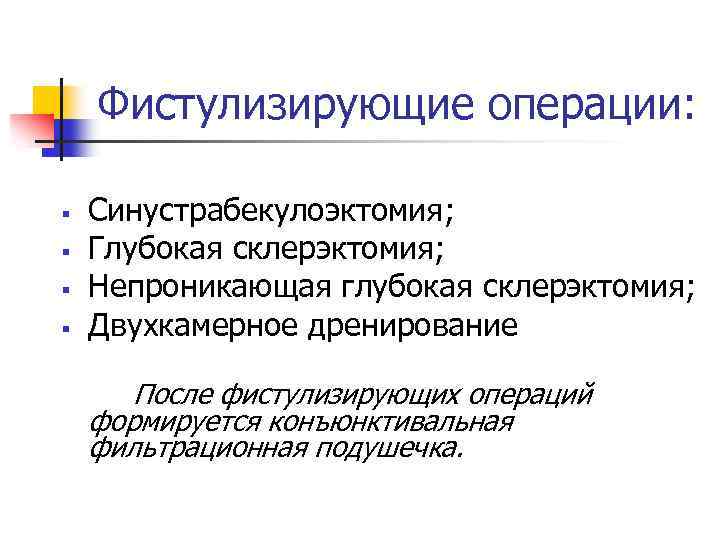 Фистулизирующие операции:

• Синустрабекулоэктомия;
• Глубокая склерэктомия;
• Непроникающая глубокая склерэктомия;
• Двухкамерное дренирование

После фистулизирующих операций формируется конъюнктивальная фильтрационная подушечка.